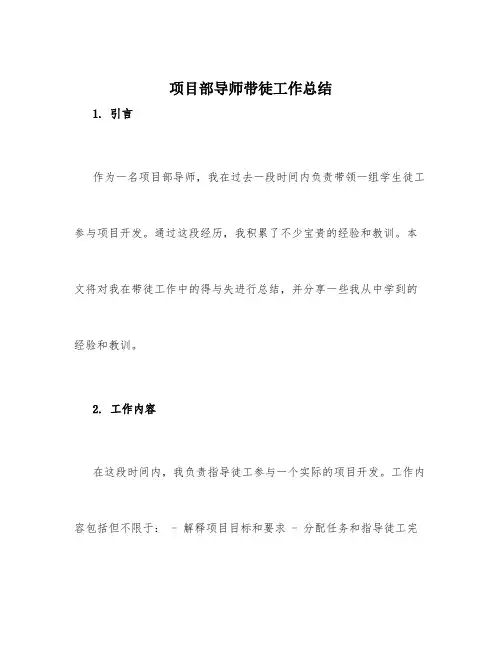 项目部导师带徒工作总结

1. 引言

作为一名项目部导师，我在过去一段时间内负责带领一组学生徒工参与项目开发。通过这段经历，我积累了不少宝贵的经验和教训。本文将对我在带徒工作中的得与失进行总结，并分享一些我从中学到的经验和教训。

2. 工作内容

在这段时间内，我负责指导徒工参与一个实际的项目开发。工作内容包括但不限于： - 解释项目目标和要求 - 分配任务和指导徒工完